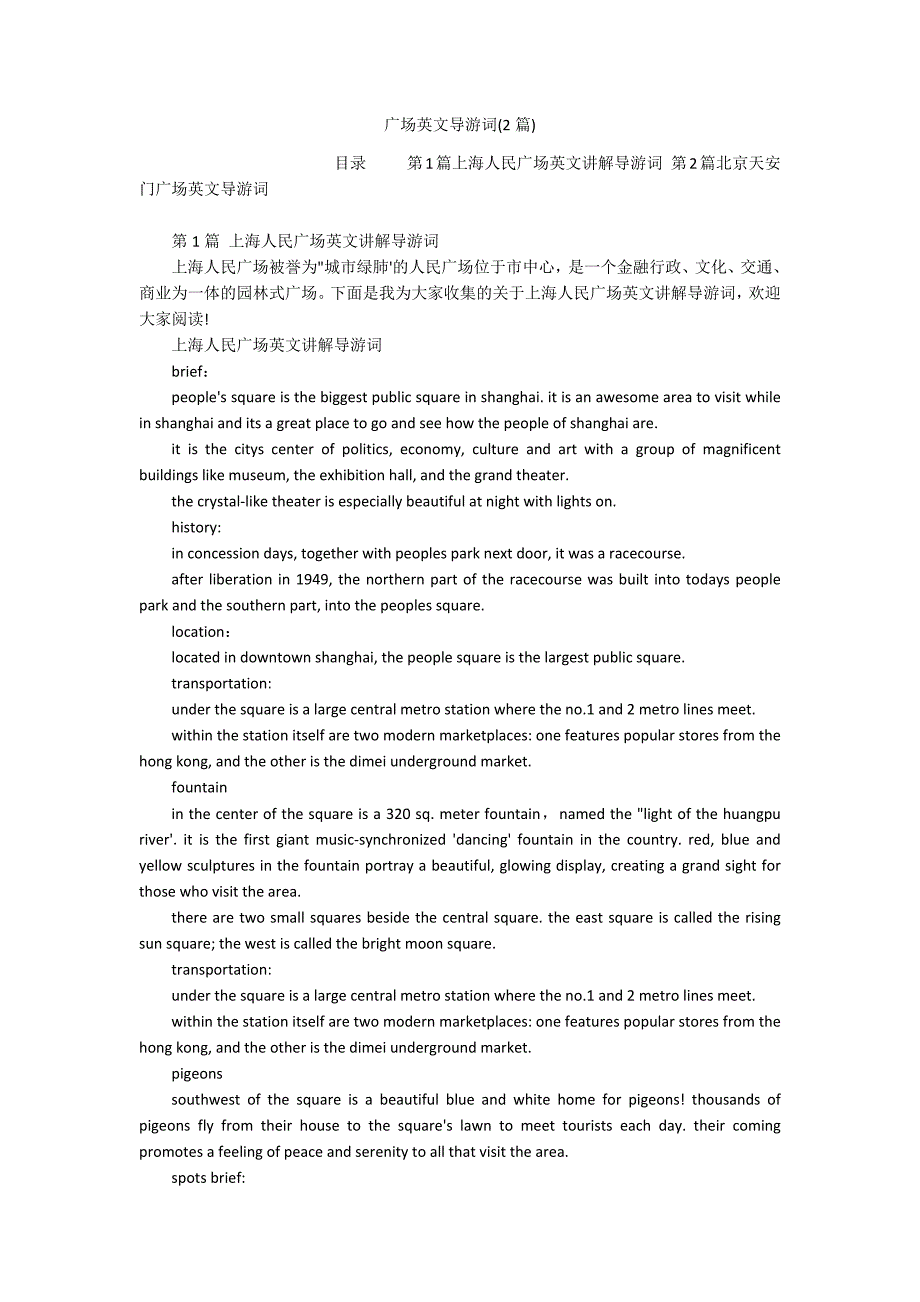 广场英文导游词(2 篇)

目录 第 1 篇上海人民广场英文讲解导游词 第 2 篇北京天安门广场英文导游词

第 1 篇 上海人民广场英文讲解导游词

上海人民广场被誉为"城市绿肺'的人民广场位于市中心，是一个金融行政、文化、交通、商业为一体的园林式广场。下面是我为大家收集的关于上海人民广场英文讲解导游词，欢迎大家阅读!

上海人民广场英文讲解导游词

brief：

people's square is the biggest public square in shanghai. it is an awesome area to visit while in shanghai and its a great place to go and see how the people of shanghai are.

it is the citys center of politics, economy, culture and art with a group of magnificent buildings like museum, the exhibition hall, and the grand theater.

the crystal-like theater is especially beautiful at night with lights on.

history:

in concession days, together with peoples park next door, it was a racecourse.

after liberation in 1949, the northern part of the racecourse was built into todays people park and the southern part, into the peoples square.

location：

located in downtown shanghai, the people square is the largest public square.

transportation:

under the square is a large central metro station where the no.1 and 2 metro lines meet.

within the station itself are two modern marketplaces: one features popular stores from the hong kong, and the other is the dimei underground market.

fountain

in the center of the square is a 320 sq. meter fountain， named the "light of the huangpu river'. it is the first giant music-synchronized 'dancing' fountain in the country. red, blue and yellow sculptures in the fountain portray a beautiful, glowing display, creating a grand sight for those who visit the area.

there are two small squares beside the central square. the east square is called the rising sun square; the west is called the bright moon square.

transportation:

under the square is a large central metro station where the no.1 and 2 metro lines meet.

within the station itself are two modern marketplaces: one features popular stores from the hong kong, and the other is the dimei underground market.

pigeons

southwest of the square is a beautiful blue and white home for pigeons! thousands of pigeons fly from their house to the square's lawn to meet tourists each day. their coming promotes a feeling of peace and serenity to all that visit the area.

spots brief: